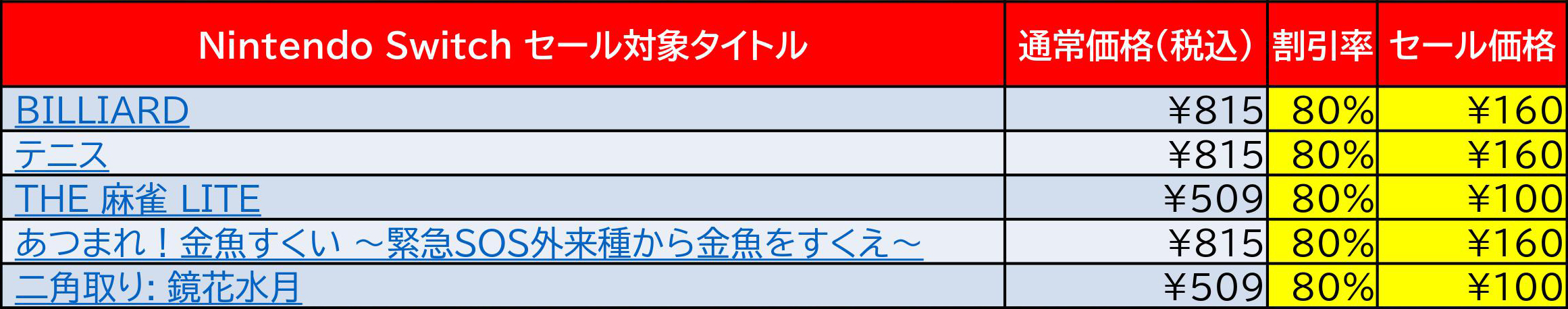 | Nintendo Switch セール対象タイトル | 通常価格（税込） | 割引率 | セール価格 |
|---|---|---|---|
| BILLIARD | ¥815 | 80% | ¥160 |
| テニス | ¥815 | 80% | ¥160 |
| THE 麻雀 LITE | ¥509 | 80% | ¥100 |
| あつまれ！金魚すくい ～緊急SOS外来種から金魚をすくえ～ | ¥815 | 80% | ¥160 |
| 二角取り: 鏡花水月 | ¥509 | 80% | ¥100 |